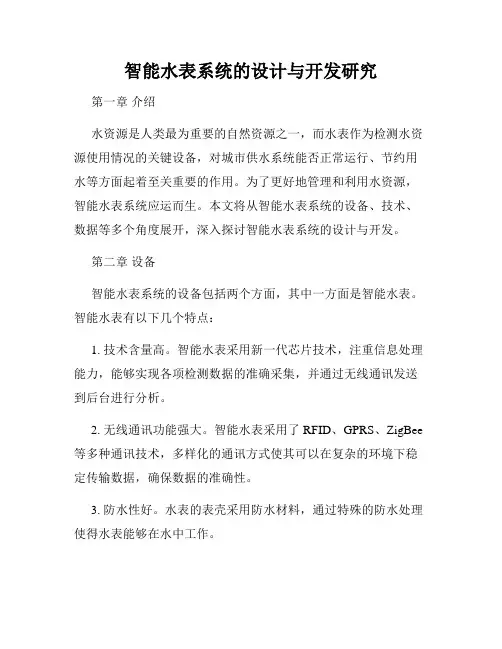 智能水表系统的设计与开发研究

第一章 介绍

水资源是人类最为重要的自然资源之一，而水表作为检测水资源使用情况的关键设备，对城市供水系统能否正常运行、节约用水等方面起着至关重要的作用。为了更好地管理和利用水资源，智能水表系统应运而生。本文将从智能水表系统的设备、技术、数据等多个角度展开，深入探讨智能水表系统的设计与开发。

第二章 设备

智能水表系统的设备包括两个方面，其中一方面是智能水表。智能水表有以下几个特点：

1. 技术含量高。智能水表采用新一代芯片技术，注重信息处理能力，能够实现各项检测数据的准确采集，并通过无线通讯发送到后台进行分析。

2. 无线通讯功能强大。智能水表采用了 RFID、GPRS、ZigBee 等多种通讯技术，多样化的通讯方式使其可以在复杂的环境下稳定传输数据，确保数据的准确性。

3. 防水性好。水表的表壳采用防水材料，通过特殊的防水处理使得水表能够在水中工作。